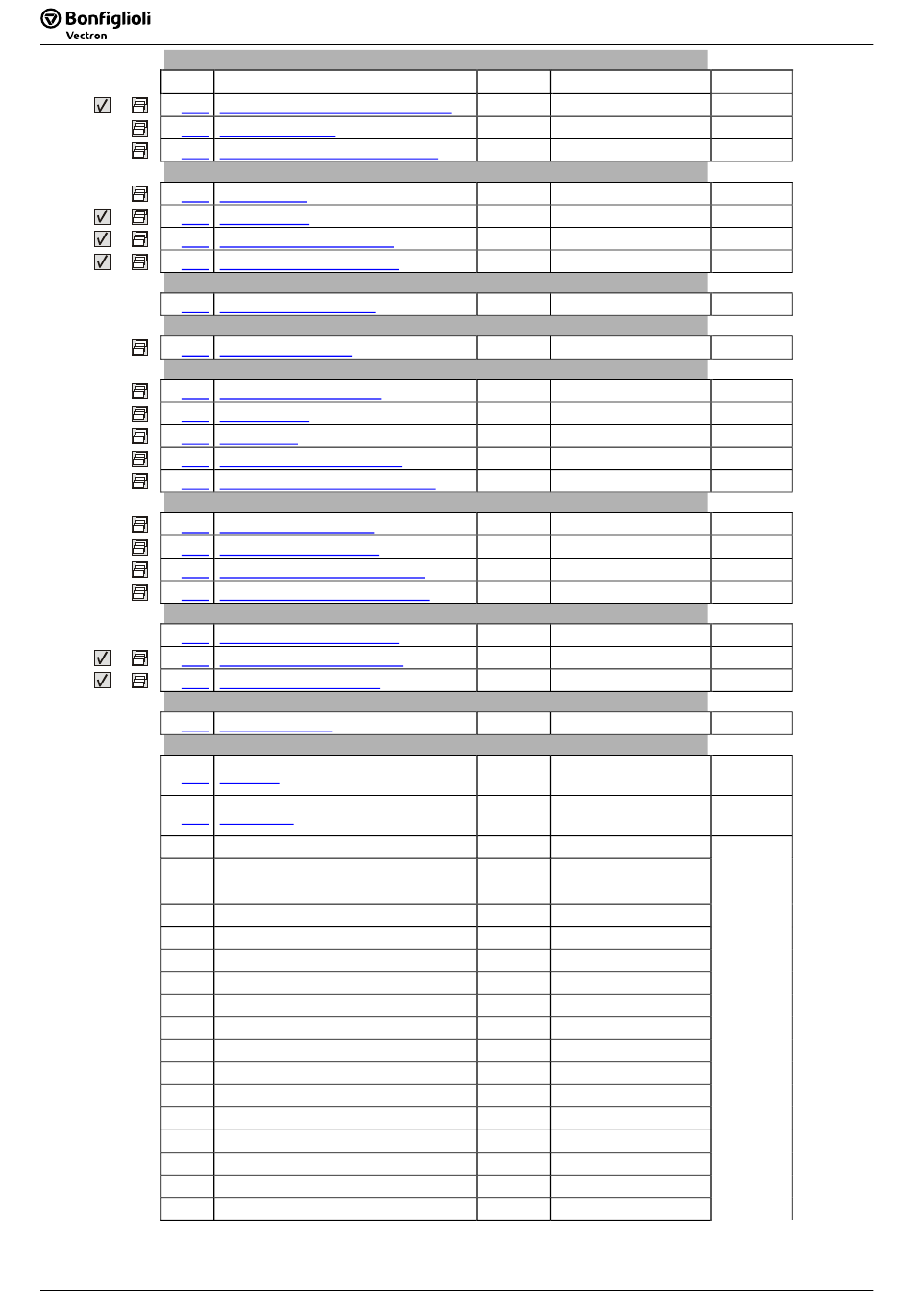 Bonfiglioli
Vectron